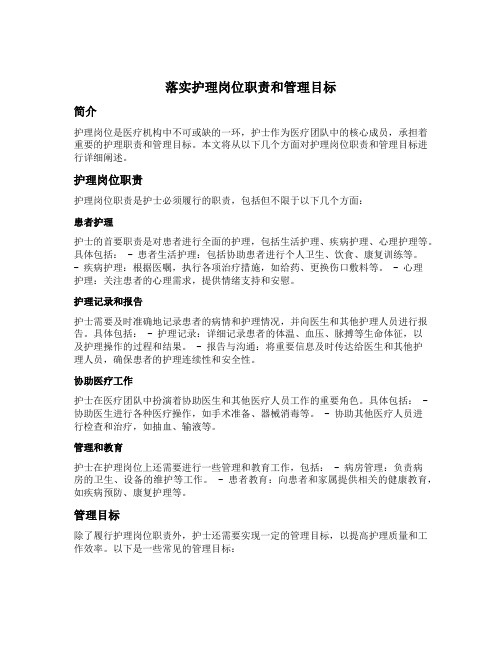 落实护理岗位职责和管理目标

简介

护理岗位是医疗机构中不可或缺的一环，护士作为医疗团队中的核心成员，承担着重要的护理职责和管理目标。本文将从以下几个方面对护理岗位职责和管理目标进行详细阐述。

护理岗位职责

护理岗位职责是护士必须履行的职责，包括但不限于以下几个方面：

患者护理

护士的首要职责是对患者进行全面的护理，包括生活护理、疾病护理、心理护理等。具体包括： - 患者生活护理：包括协助患者进行个人卫生、饮食、康复训练等。 - 疾病护理：根据医嘱，执行各项治疗措施，如给药、更换伤口敷料等。 - 心理护理：关注患者的心理需求，提供情绪支持和安慰。

护理记录和报告

护士需要及时准确地记录患者的病情和护理情况，并向医生和其他护理人员进行报告。具体包括： - 护理记录：详细记录患者的体温、血压、脉搏等生命体征，以及护理操作的过程和结果。 - 报告与沟通：将重要信息及时传达给医生和其他护理人员，确保患者的护理连续性和安全性。

协助医疗工作

护士在医疗团队中扮演着协助医生和其他医疗人员工作的重要角色。具体包括： - 协助医生进行各种医疗操作，如手术准备、器械消毒等。 - 协助其他医疗人员进行检查和治疗，如抽血、输液等。

管理和教育

护士在护理岗位上还需要进行一些管理和教育工作，包括： - 病房管理：负责病房的卫生、设备的维护等工作。 - 患者教育：向患者和家属提供相关的健康教育，如疾病预防、康复护理等。

管理目标

除了履行护理岗位职责外，护士还需要实现一定的管理目标，以提高护理质量和工作效率。以下是一些常见的管理目标：